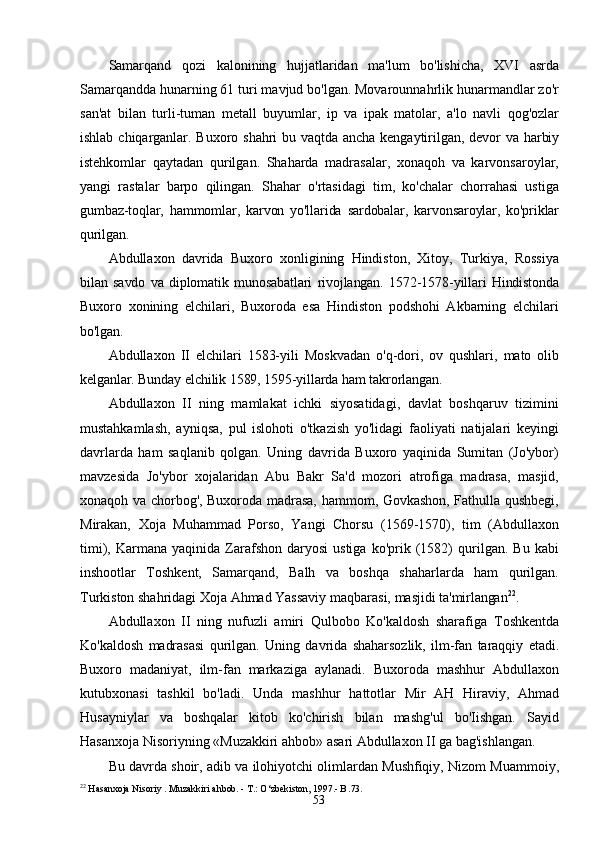 Samarqand qozi kalonining hujjatlaridan ma'lum bo'lishicha, XVI asrda Samarqandda hunarning 61 turi mavjud bo'lgan. Movarounnahrlik hunarmandlar zo'r san'at bilan turli-tuman metall buyumlar, ip va ipak matolar, a'lo navli qog'ozlar ishlab chiqarganlar. Buxoro shahri bu vaqtda ancha kengaytirilgan, devor va harbiy istehkomlar qaytadan qurilgan. Shaharda madrasalar, xonaqoh va karvonsaroylar, yangi rastalar barpo qilingan. Shahar o'rtasidagi tim, ko'chalar chorrahasi ustiga gumbaz-toqlar, hammomlar, karvon yo'llarida sardobalar, karvonsaroylar, ko'priklar qurilgan.

Abdullaxon davrida Buxoro xonligining Hindiston, Xitoy, Turkiya, Rossiya bilan savdo va diplomatik munosabatlari rivojlangan. 1572-1578-yillari Hindistonda Buxoro xonining elchilari, Buxoroda esa Hindiston podshohi Akbarning elchilari bo'lgan.

Abdullaxon II elchilari 1583-yili Moskvadan o'q-dori, ov qushlari, mato olib kelganlar. Bunday elchilik 1589, 1595-yillarda ham takrorlangan.

Abdullaxon II ning mamlakat ichki siyosatidagi, davlat boshqaruv tizimini mustahkamlash, ayniqsa, pul islohoti o'tkazish yo'lidagi faoliyati natijalari keyingi davrlarda ham saqlanib qolgan. Uning davrida Buxoro yaqinida Sumitan (Jo'ybor) mavzesida Jo'ybor xojalaridan Abu Bakr Sa'd mozori atrofiga madrasa, masjid, xonaqoh va chorbog', Buxoroda madrasa, hammom, Govkashon, Fathulla qushbegi, Mirakan, Xoja Muhammad Porso, Yangi Chorsu (1569-1570), tim (Abdullaxon timi), Karmana yaqinida Zarafshon daryosi ustiga ko'prik (1582) qurilgan. Bu kabi inshootlar Toshkent, Samarqand, Balh va boshqa shaharlarda ham qurilgan. Turkiston shahridagi Xoja Ahmad Yassaviy maqbarasi, masjidi ta'mirlangan$^{22}$.

Abdullaxon II ning nufuzli amiri Qulbobo Ko'kaldosh sharafiga Toshkentda Ko'kaldosh madrasasi qurilgan. Uning davrida shaharsozlik, ilm-fan taraqqiy etadi. Buxoro madaniyat, ilm-fan markaziga aylanadi. Buxoroda mashhur Abdullaxon kutubxonasi tashkil bo'ladi. Unda mashhur hattotlar Mir AH Hiraviy, Ahmad Husayniylar va boshqalar kitob ko'chirish bilan mashg'ul bo'lishgan. Sayid Hasanxoja Nisoriyning «Muzakkiri ahbob» asari Abdullaxon II ga bag'ishlangan.

Bu davrda shoir, adib va ilohiyotchi olimlardan Mushfiqiy, Nizom Muammoiy,

$^{22}$ Hasanxoja Nisoriy . Muzakkiri ahbob. - T.: O'zbekiston, 1997.- B.73.

53